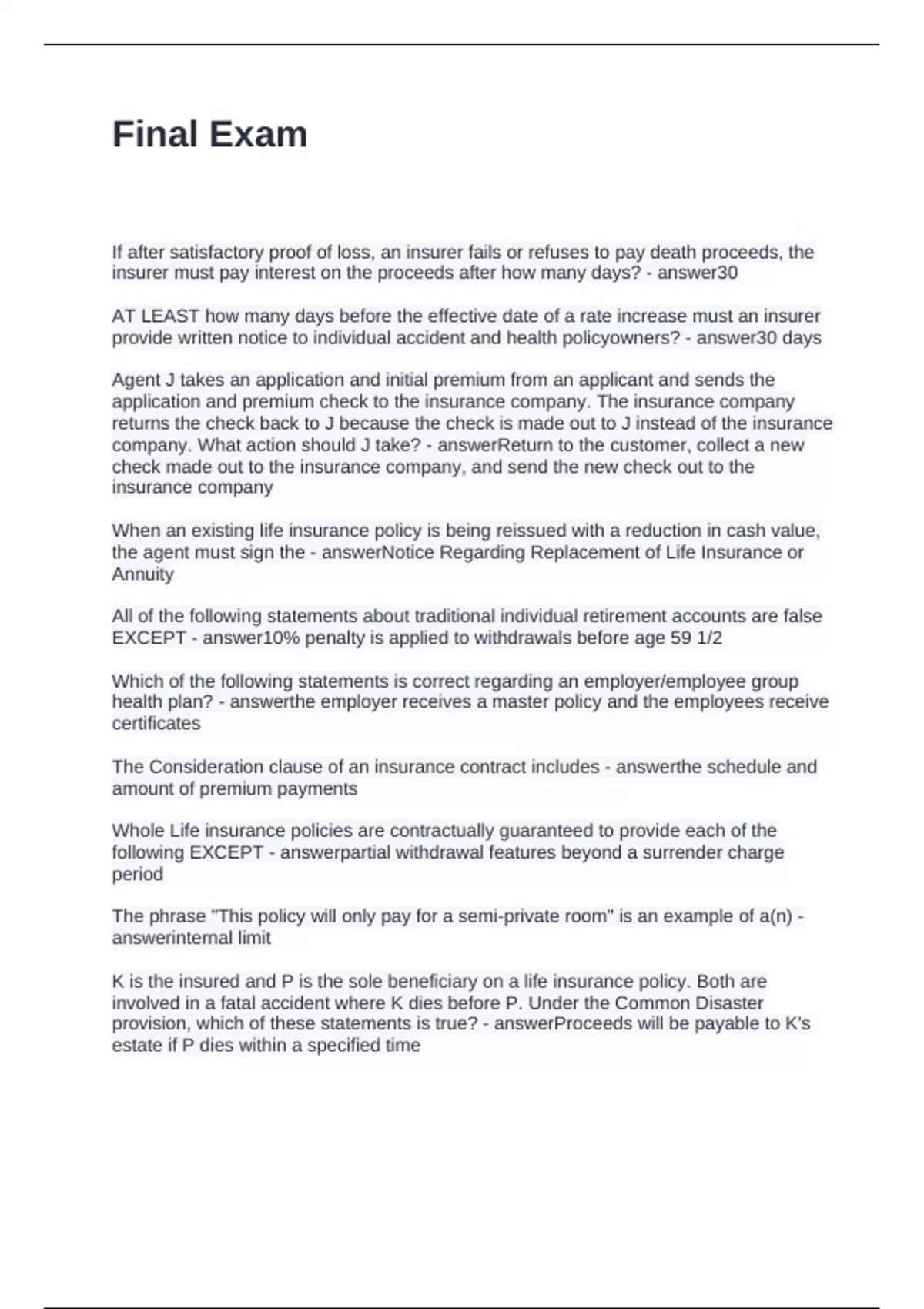 Final Exam

If after satisfactory proof of loss, an insurer fails or refuses to pay death proceeds, the insurer must pay interest on the proceeds after how many days? - answer30

AT LEAST how many days before the effective date of a rate increase must an insurer provide written notice to individual accident and health policyowners? - answer30 days

Agent J takes an application and initial premium from an applicant and sends the application and premium check to the insurance company. The insurance company returns the check back to J because the check is made out to J instead of the insurance company. What action should J take? - answerReturn to the customer, collect a new check made out to the insurance company, and send the new check out to the insurance company

When an existing life insurance policy is being reissued with a reduction in cash value, the agent must sign the - answerNotice Regarding Replacement of Life Insurance or Annuity

All of the following statements about traditional individual retirement accounts are false EXCEPT - answer10% penalty is applied to withdrawals before age 59 1/2

Which of the following statements is correct regarding an employer/employee group health plan? - answerthe employer receives a master policy and the employees receive certificates

The Consideration clause of an insurance contract includes - answerthe schedule and amount of premium payments

Whole Life insurance policies are contractually guaranteed to provide each of the following EXCEPT - answerpartial withdrawal features beyond a surrender charge period

The phrase "This policy will only pay for a semi-private room" is an example of a(n) - answerinternal limit

K is the insured and P is the sole beneficiary on a life insurance policy. Both are involved in a fatal accident where K dies before P. Under the Common Disaster provision, which of these statements is true? - answerProceeds will be payable to K's estate if P dies within a specified time